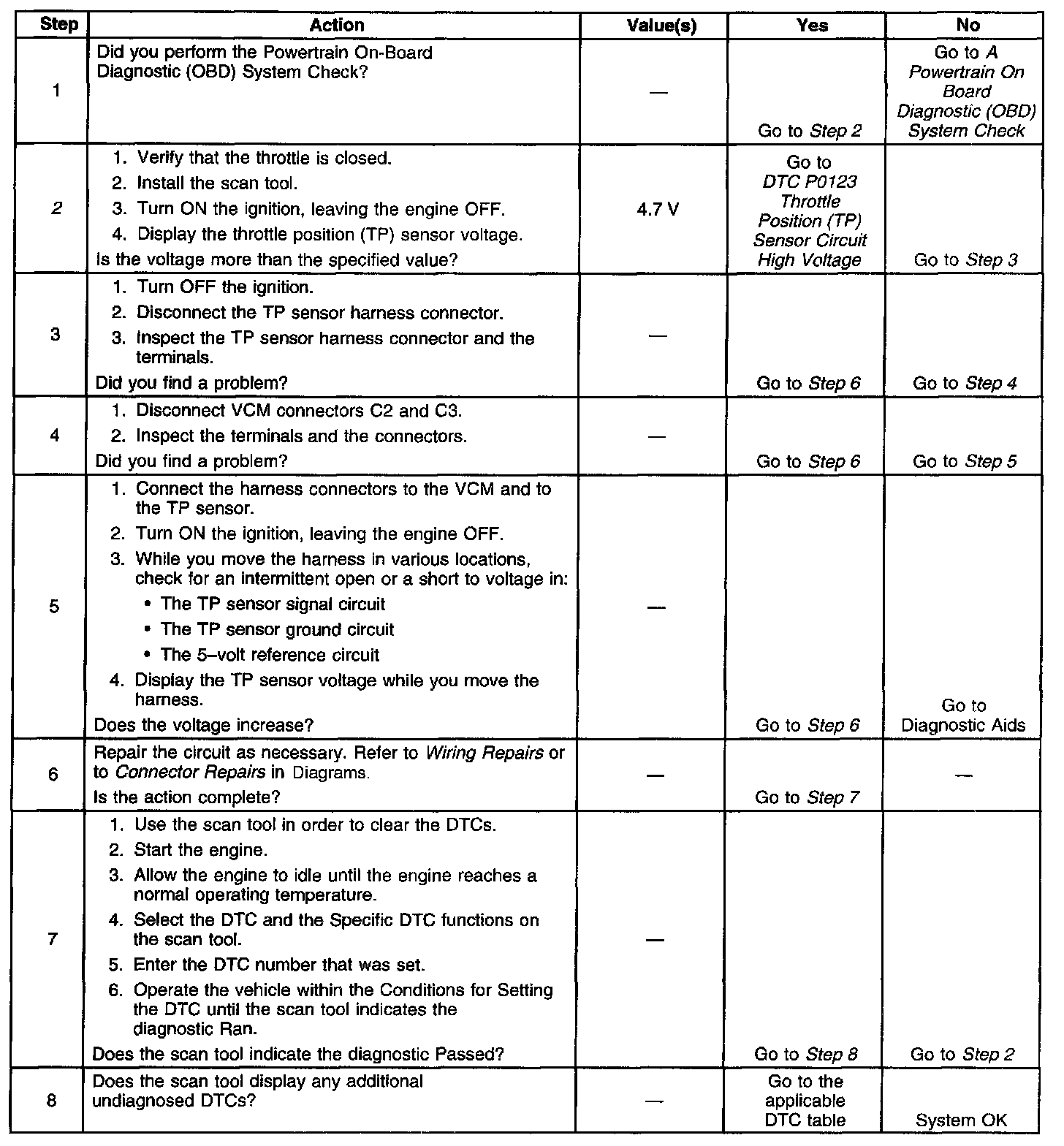 | Step | Action | Value(s) | Yes | No |
|---|---|---|---|---|
| 1 | Did you perform the Powertrain On-Board Diagnostic (OBD) System Check? | — | Go to Step 2 | Go to A Powertrain On Board Diagnostic (OBD) System Check |
| 2 | 1. Verify that the throttle is closed. 2. Install the scan tool. 3. Turn ON the ignition, leaving the engine OFF. 4. Display the throttle position (TP) sensor voltage. Is the voltage more than the specified value? | 4.7 V | Go to DTC P0123 Throttle Position (TP) Sensor Circuit High Voltage | Go to Step 3 |
| 3 | 1. Turn OFF the ignition. 2. Disconnect the TP sensor harness connector. 3. Inspect the TP sensor harness connector and the terminals. Did you find a problem? | — | Go to Step 6 | Go to Step 4 |
| 4 | 1. Disconnect VCM connectors C2 and C3. 2. Inspect the terminals and the connectors. Did you find a problem? | — | Go to Step 6 | Go to Step 5 |
| 5 | 1. Connect the harness connectors to the VCM and to the TP sensor. 2. Turn ON the ignition, leaving the engine OFF. 3. While you move the harness in various locations, check for an intermittent open or a short to voltage in: • The TP sensor signal circuit • The TP sensor ground circuit • The 5–volt reference circuit 4. Display the TP sensor voltage while you move the harness. Does the voltage increase? | — | Go to Step 6 | Go to Diagnostic Aids |
| 6 | Repair the circuit as necessary. Refer to Wiring Repairs or to Connector Repairs in Diagrams. Is the action complete? | — | Go to Step 7 | — |
| 7 | 1. Use the scan tool in order to clear the DTCs. 2. Start the engine. 3. Allow the engine to idle until the engine reaches a normal operating temperature. 4. Select the DTC and the Specific DTC functions on the scan tool. 5. Enter the DTC number that was set. 6. Operate the vehicle within the Conditions for Setting the DTC until the scan tool indicates the diagnostic Ran. Does the scan tool indicate the diagnostic Passed? | — | Go to Step 8 | Go to Step 2 |
| 8 | Does the scan tool display any additional undiagnosed DTCs? | — | Go to the applicable DTC table | System OK |